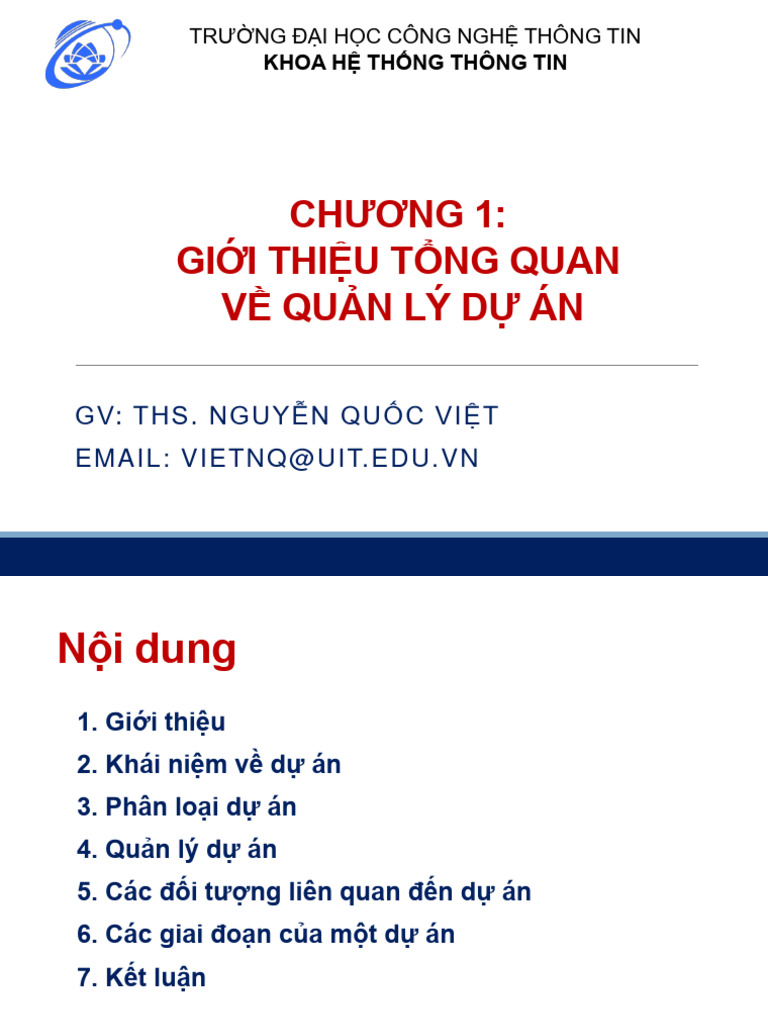 TRƯỜNG ĐẠI HỌC CÔNG NGHỆ THÔNG TIN
KHOA HỆ THỐNG THÔNG TIN

CHƯƠNG 1:
GIỚI THIỆU TỔNG QUAN
VỀ QUẢN LÝ DỰ ÁN

GV: THS. NGUYỄN QUỐC VIỆT
EMAIL: VIETNQ@UIT.EDU.VN

Nội dung

1. Giới thiệu
2. Khái niệm về dự án
3. Phân loại dự án
4. Quản lý dự án
5. Các đối tượng liên quan đến dự án
6. Các giai đoạn của một dự án
7. Kết luận